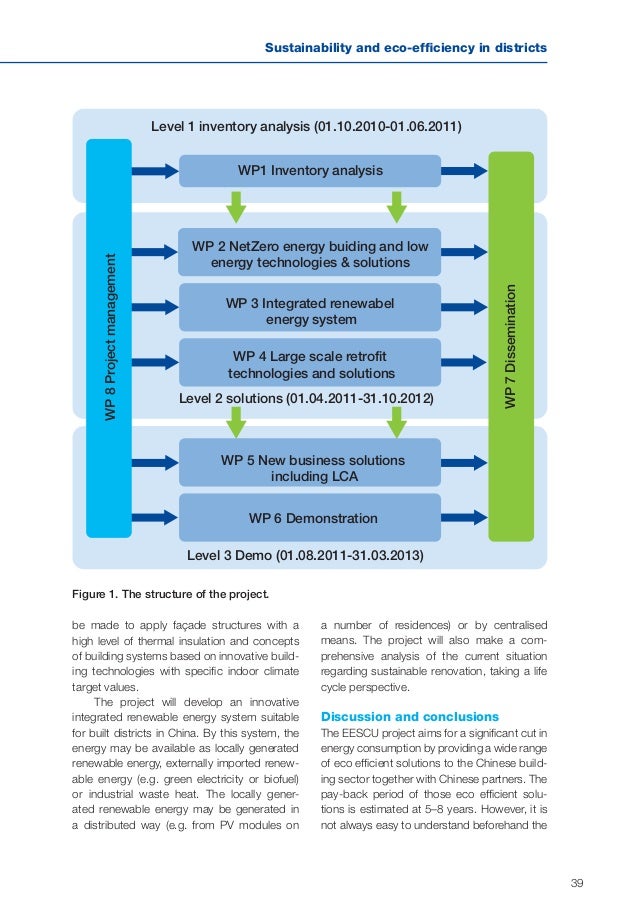 Sustainability and eco-efficiency in districts

Level 1 inventory analysis (01.10.2010-01.06.2011)

WP 8 Project management

WP1 Inventory analysis

WP 2 NetZero energy buiding and low energy technologies & solutions

WP 3 Integrated renewabel energy system

WP 4 Large scale retrofit technologies and solutions

Level 2 solutions (01.04.2011-31.10.2012)

WP 5 New business solutions including LCA

WP 6 Demonstration

Level 3 Demo (01.08.2011-31.03.2013)

WP 7 Dissemination

Figure 1. The structure of the project.

be made to apply façade structures with a high level of thermal insulation and concepts of building systems based on innovative building technologies with specific indoor climate target values.

The project will develop an innovative integrated renewable energy system suitable for built districts in China. By this system, the energy may be available as locally generated renewable energy, externally imported renewable energy (e.g. green electricity or biofuel) or industrial waste heat. The locally generated renewable energy may be generated in a distributed way (e.g. from PV modules on a number of residences) or by centralised means. The project will also make a comprehensive analysis of the current situation regarding sustainable renovation, taking a life cycle perspective.

Discussion and conclusions

The EESCU project aims for a significant cut in energy consumption by providing a wide range of eco efficient solutions to the Chinese building sector together with Chinese partners. The pay-back period of those eco efficient solutions is estimated at 5–8 years. However, it is not always easy to understand beforehand the

39